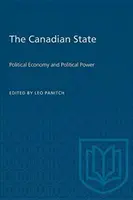 The Canadian State

Political Economy and Political Power

EDITED BY LEO PANITCH